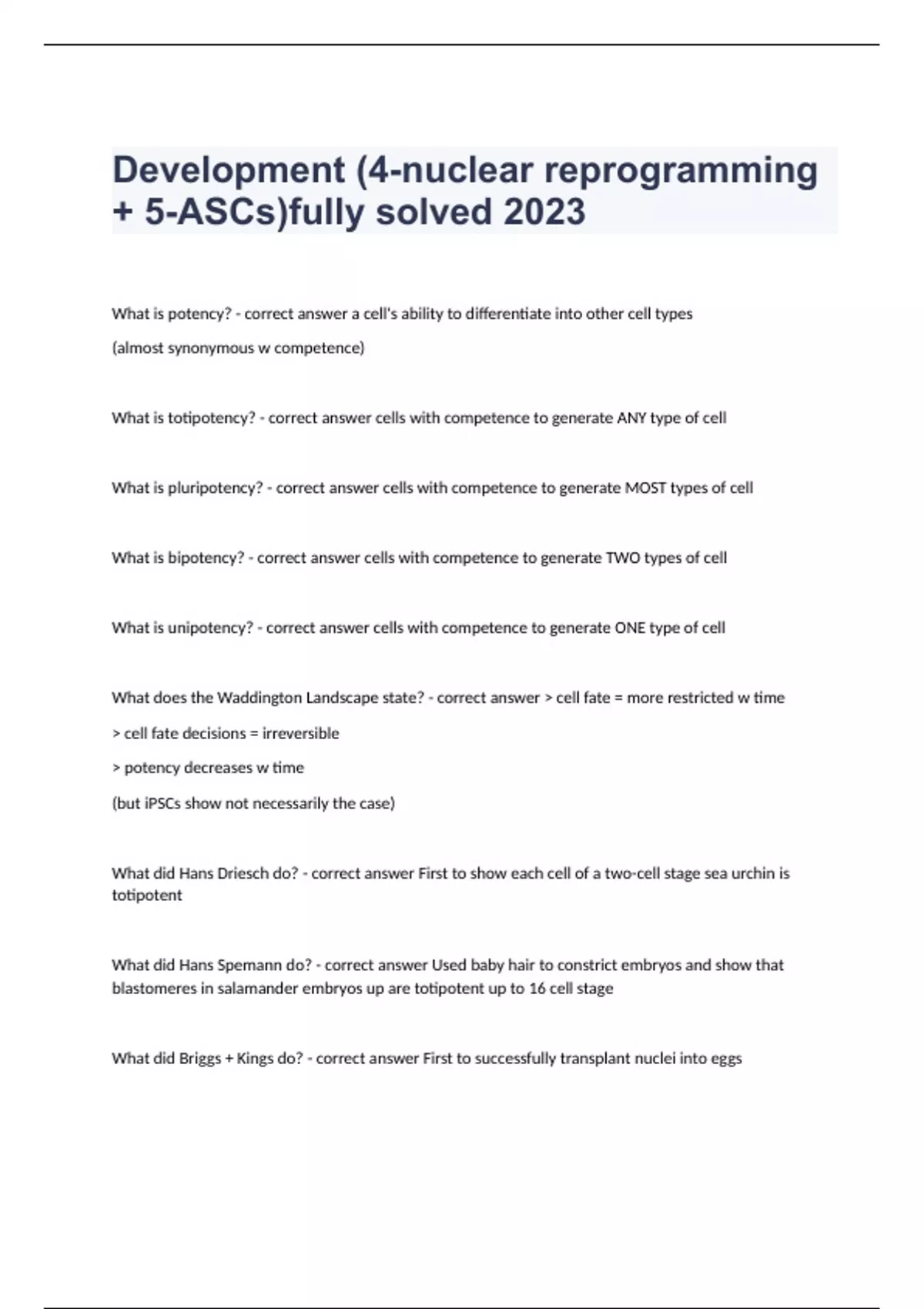 Development (4-nuclear reprogramming + 5-ASCs)fully solved 2023

What is potency? - correct answer a cell's ability to differentiate into other cell types

(almost synonymous w competence)

What is totipotency? - correct answer cells with competence to generate ANY type of cell

What is pluripotency? - correct answer cells with competence to generate MOST types of cell

What is bipotency? - correct answer cells with competence to generate TWO types of cell

What is unipotency? - correct answer cells with competence to generate ONE type of cell

What does the Waddington Landscape state? - correct answer > cell fate = more restricted w time

> cell fate decisions = irreversible

> potency decreases w time

(but iPSCs show not necessarily the case)

What did Hans Driesch do? - correct answer First to show each cell of a two-cell stage sea urchin is totipotent

What did Hans Spemann do? - correct answer Used baby hair to constrict embryos and show that blastomeres in salamander embryos up are totipotent up to 16 cell stage

What did Briggs + Kings do? - correct answer First to successfully transplant nuclei into eggs